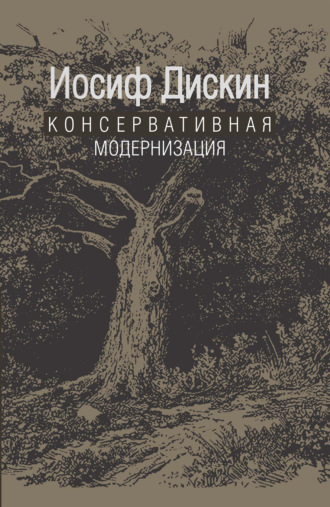 Иосиф Дискин

КОНСЕРВАТИВНАЯ
МОДЕРНИЗАЦИЯ